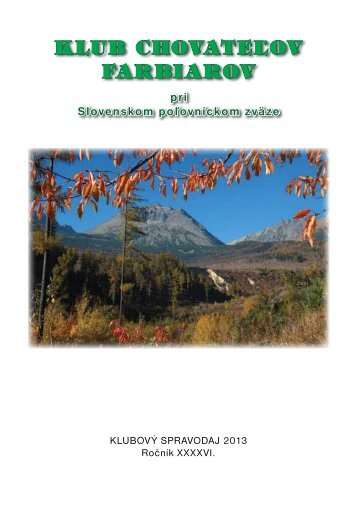 KLUB CHOVATEĽOV FARBIAROV

pri
Slovenskom poľovníckom zväze

KLUBOVÝ SPRAVODAJ 2013
Ročník XXXXVI.